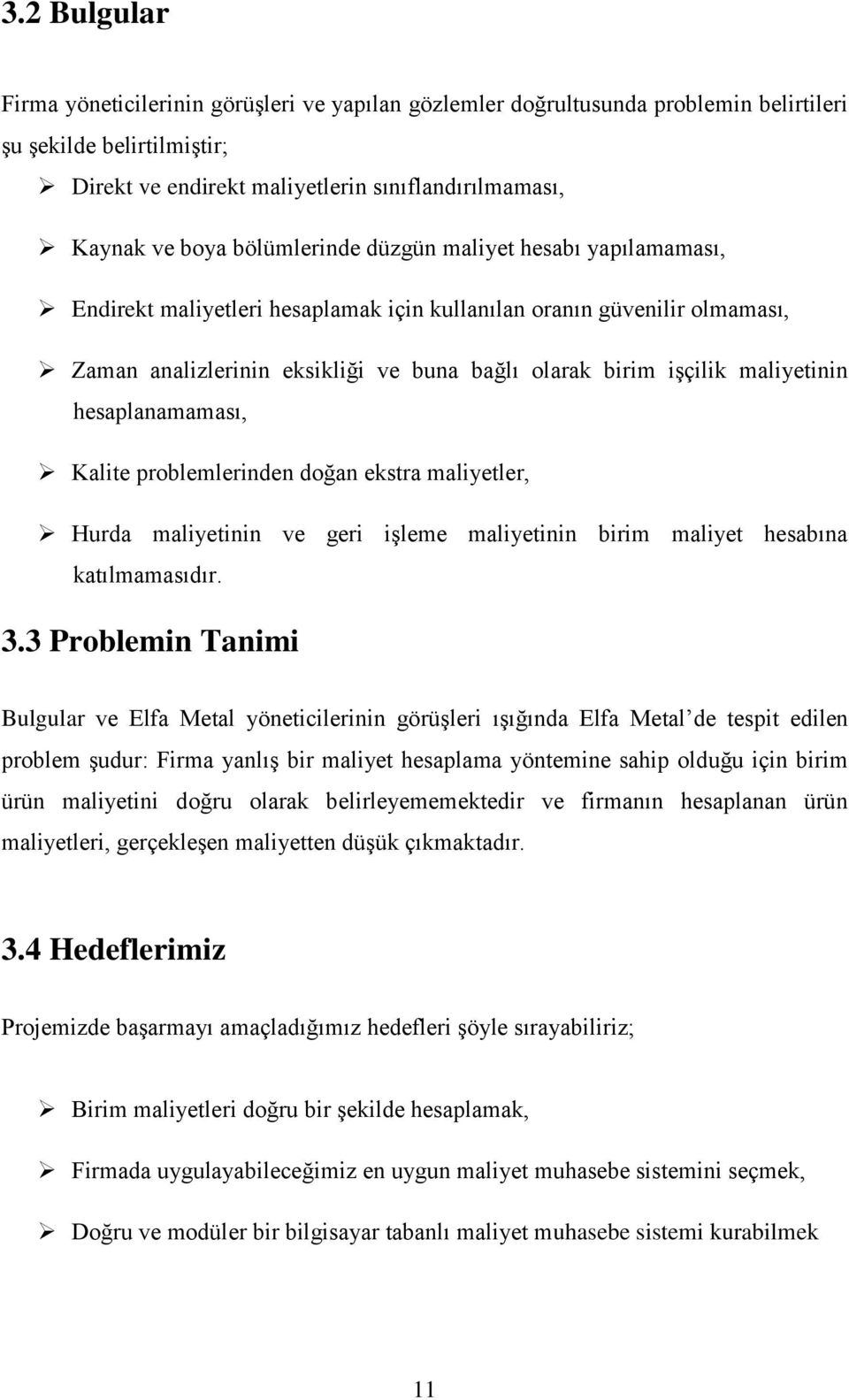 3.2 Bulgular

Firma yöneticilerinin görüşleri ve yapılan gözlemler doğrultusunda problemin belirtileri şu şekilde belirtilmiştir;

➢ Direkt ve endirekt maliyetlerin sınıflandırılmaması,

➢ Kaynak ve boya bölümlerinde düzgün maliyet hesabı yapılamaması,

➢ Endirekt maliyetleri hesaplamak için kullanılan oranın güvenilir olmaması,

➢ Zaman analizlerinin eksikliği ve buna bağlı olarak birim işçilik maliyetinin hesaplanamaması,

➢ Kalite problemlerinden doğan ekstra maliyetler,

➢ Hurda maliyetinin ve geri işleme maliyetinin birim maliyet hesabına katılmamasıdır.

3.3 Problemin Tanimi

Bulgular ve Elfa Metal yöneticilerinin görüşleri ışığında Elfa Metal'de tespit edilen problem şudur: Firma yanlış bir maliyet hesaplama yöntemine sahip olduğu için birim ürün maliyetini doğru olarak belirleyememektedir ve firmanın hesaplanan ürün maliyetleri, gerçekleşen maliyetten düşük çıkmaktadır.

3.4 Hedeflerimiz

Projemizde başarmayı amaçladığımız hedefleri şöyle sırayabiliriz;

➢ Birim maliyetleri doğru bir şekilde hesaplamak,

➢ Firmada uygulayabileceğimiz en uygun maliyet muhasebe sistemini seçmek,

➢ Doğru ve modüler bir bilgisayar tabanlı maliyet muhasebe sistemi kurabilmek

11